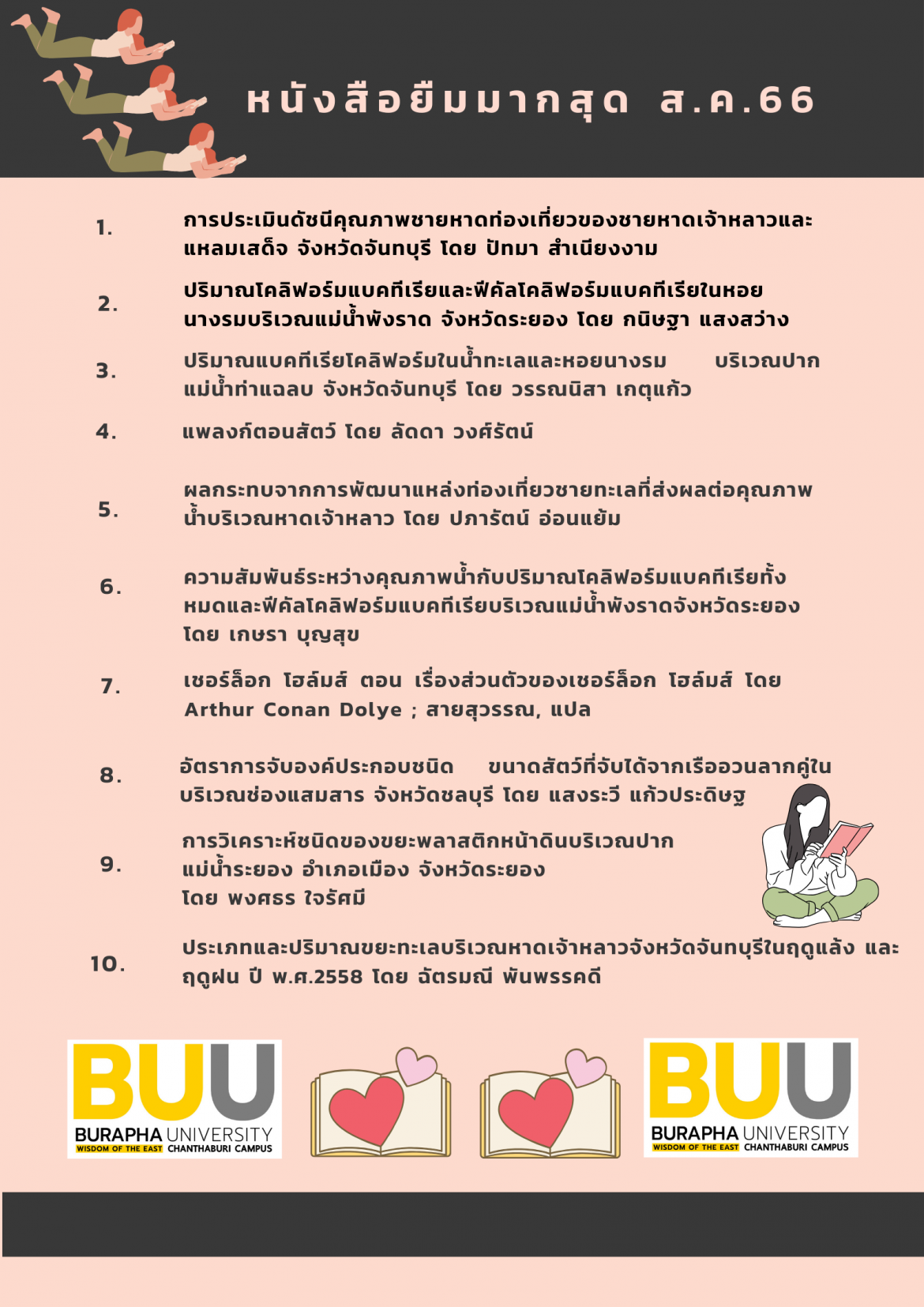 หนังสือยืมมากสุด ส.ค.66

1. การประเมินดัชนีคุณภาพชายหาดท่องเที่ยวของชายหาดเจ้าหลาวและแหลมเสด็จ จังหวัดจันทบุรี โดย ปัทมา สำเนียงงาม

2. ปริมาณโคลิฟอร์มแบคทีเรียและฟีคัลโคลิฟอร์มแบคทีเรียในหอยนางรมบริเวณแม่น้ำพังราด จังหวัดระยอง โดย กนิษฐา แสงสว่าง

3. ปริมาณแบคทีเรียโคลิฟอร์มในน้ำทะเลและหอยนางรม บริเวณปากแม่น้ำท่าแฉลบ จังหวัดจันทบุรี โดย วรรณนิสา เกตุแก้ว

4. แพลงก์ตอนสัตว์ โดย ลัดดา วงศ์รัตน์

5. ผลกระทบจากการพัฒนาแหล่งท่องเที่ยวชายทะเลที่ส่งผลต่อคุณภาพน้ำบริเวณหาดเจ้าหลาว โดย ปภารัตน์ อ่อนแย้ม

6. ความสัมพันธ์ระหว่างคุณภาพน้ำกับปริมาณโคลิฟอร์มแบคทีเรียทั้งหมดและฟีคัลโคลิฟอร์มแบคทีเรียบริเวณแม่น้ำพังราดจังหวัดระยอง โดย เกษรา บุญสุข

7. เชอร์ล็อก โฮล์มส์ ตอน เรื่องส่วนตัวของเชอร์ล็อก โฮล์มส์ โดย Arthur Conan Dolye ; สายสุวรรณ, แปล

8. อัตราการจับองค์ประกอบชนิด ขนาดสัตว์ที่จับได้จากเรืออวนลากคู่ในบริเวณช่องแสมสาร จังหวัดชลบุรี โดย แสงระวี แก้วประดิษฐ

9. การวิเคราะห์ชนิดของขยะพลาสติกหน้าดินบริเวณปากแม่น้ำระยอง อำเภอเมือง จังหวัดระยอง โดย พงศธร ใจรัศมี

10. ประเภทและปริมาณขยะทะเลบริเวณหาดเจ้าหลาวจังหวัดจันทบุรีในฤดูแล้ง และฤดูฝน ปี พ.ศ.2558 โดย ฉัตรมณี พันพรรคดี

BUU BURAPHA UNIVERSITY WISDOM OF THE EAST CHANTHABURI CAMPUS

BUU BURAPHA UNIVERSITY WISDOM OF THE EAST CHANTHABURI CAMPUS